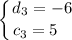 $\begin{cases} d_3 = -6 \\ c_3 = 5 \end{cases}$